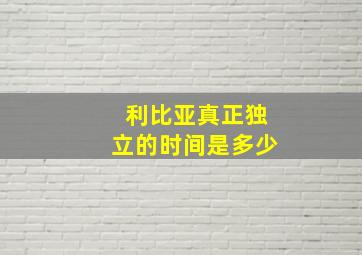 利比亚真正独立的时间是多少